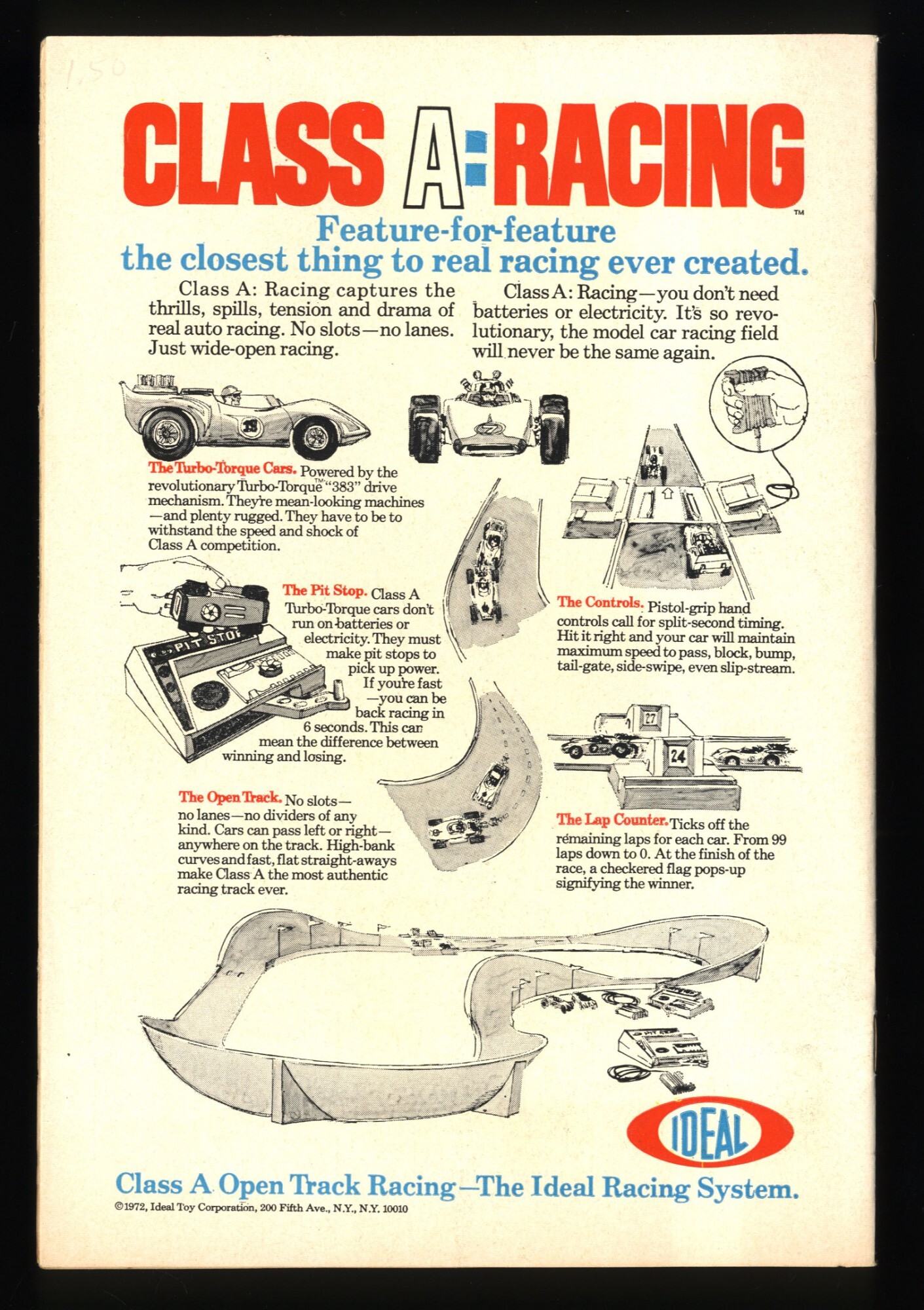 1.50

CLASS A: RACING™

Feature-for-feature
the closest thing to real racing ever created.

Class A: Racing captures the thrills, spills, tension and drama of real auto racing. No slots—no lanes. Just wide-open racing.

Class A: Racing—you don't need batteries or electricity. It's so revolutionary, the model car racing field will never be the same again.

15

7

The Turbo-Torque Cars. Powered by the revolutionary Turbo-Torque™ "383" drive mechanism. They're mean-looking machines—and plenty rugged. They have to be to withstand the speed and shock of Class A competition.

PIT STOP

The Pit Stop. Class A Turbo-Torque cars don't run on batteries or electricity. They must make pit stops to pick up power. If you're fast—you can be back racing in 6 seconds. This can mean the difference between winning and losing.

The Controls. Pistol-grip hand controls call for split-second timing. Hit it right and your car will maintain maximum speed to pass, block, bump, tail-gate, side-swipe, even slip-stream.

27

24

The Open Track. No slots—no lanes—no dividers of any kind. Cars can pass left or right—anywhere on the track. High-bank curves and fast, flat straight-aways make Class A the most authentic racing track ever.

The Lap Counter. Ticks off the remaining laps for each car. From 99 laps down to 0. At the finish of the race, a checkered flag pops-up signifying the winner.

IDEAL

Class A Open Track Racing—The Ideal Racing System.

©1972, Ideal Toy Corporation, 200 Fifth Ave., N.Y., N.Y. 10010